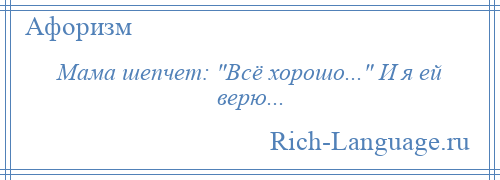 Афоризм

Мама шепчет: "Всё хорошо..." И я ей верю...

Rich-Language.ru